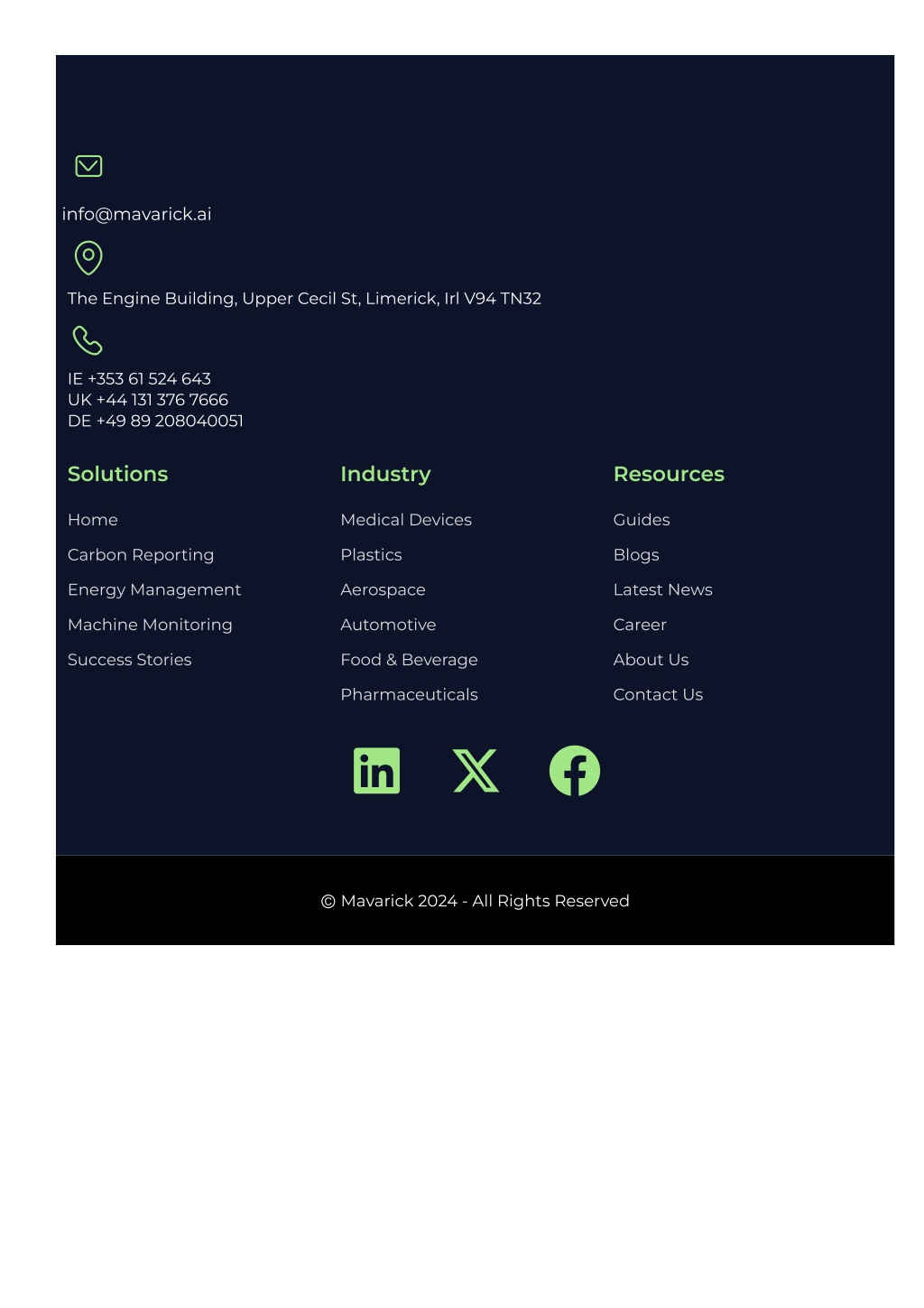 info@mavarick.ai

The Engine Building, Upper Cecil St, Limerick, Irl V94 TN32

IE +353 61 524 643
UK +44 131 376 7666
DE +49 89 208040051

Solutions

Home

Carbon Reporting

Energy Management

Machine Monitoring

Success Stories

Industry

Medical Devices

Plastics

Aerospace

Automotive

Food & Beverage

Pharmaceuticals

Resources

Guides

Blogs

Latest News

Career

About Us

Contact Us

© Mavarick 2024 - All Rights Reserved